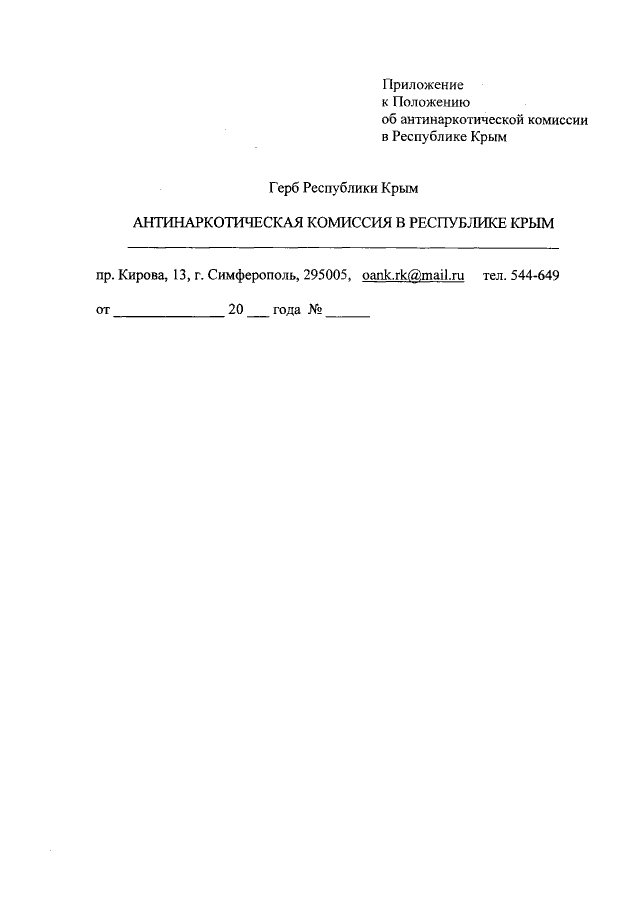 Приложение
к Положению
об антинаркотической комиссии
в Республике Крым

Герб Республики Крым

АНТИНАРКОТИЧЕСКАЯ КОМИССИЯ В РЕСПУБЛИКЕ КРЫМ

пр. Кирова, 13, г. Симферополь, 295005, oank.rk@mail.ru тел. 544-649

от ____ 20 ____ года № ____